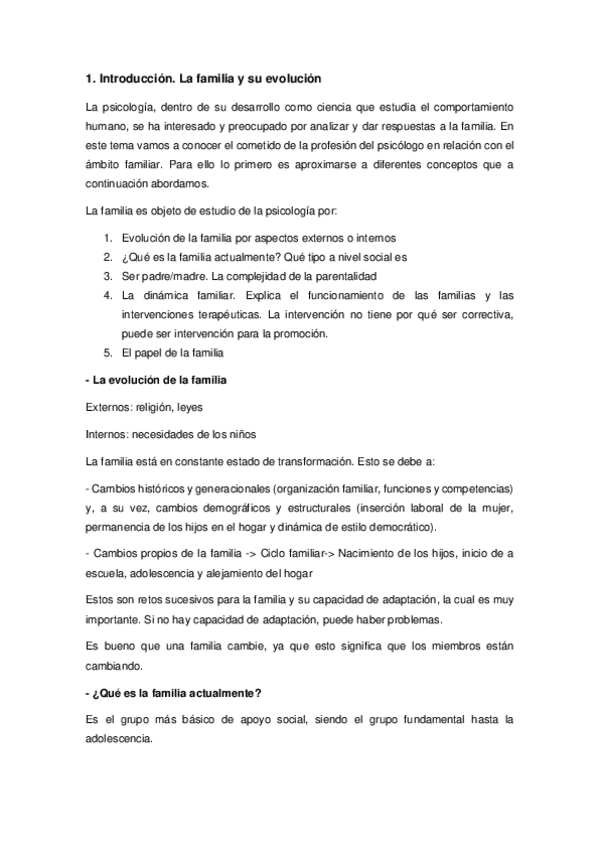 1. Introducción. La familia y su evolución

La psicología, dentro de su desarrollo como ciencia que estudia el comportamiento humano, se ha interesado y preocupado por analizar y dar respuestas a la familia. En este tema vamos a conocer el cometido de la profesión del psicólogo en relación con el ámbito familiar. Para ello lo primero es aproximarse a diferentes conceptos que a continuación abordamos.

La familia es objeto de estudio de la psicología por:

1. Evolución de la familia por aspectos externos o internos
2. ¿Qué es la familia actualmente? Qué tipo a nivel social es
3. Ser padre/madre. La complejidad de la parentalidad
4. La dinámica familiar. Explica el funcionamiento de las familias y las intervenciones terapéuticas. La intervención no tiene por qué ser correctiva, puede ser intervención para la promoción.
5. El papel de la familia

- La evolución de la familia

Externos: religión, leyes

Internos: necesidades de los niños

La familia está en constante estado de transformación. Esto se debe a:

- Cambios históricos y generacionales (organización familiar, funciones y competencias) y, a su vez, cambios demográficos y estructurales (inserción laboral de la mujer, permanencia de los hijos en el hogar y dinámica de estilo democrático).

- Cambios propios de la familia -> Ciclo familiar-> Nacimiento de los hijos, inicio de a escuela, adolescencia y alejamiento del hogar

Estos son retos sucesivos para la familia y su capacidad de adaptación, la cual es muy importante. Si no hay capacidad de adaptación, puede haber problemas.

Es bueno que una familia cambie, ya que esto significa que los miembros están cambiando.

- ¿Qué es la familia actualmente?

Es el grupo más básico de apoyo social, siendo el grupo fundamental hasta la adolescencia.